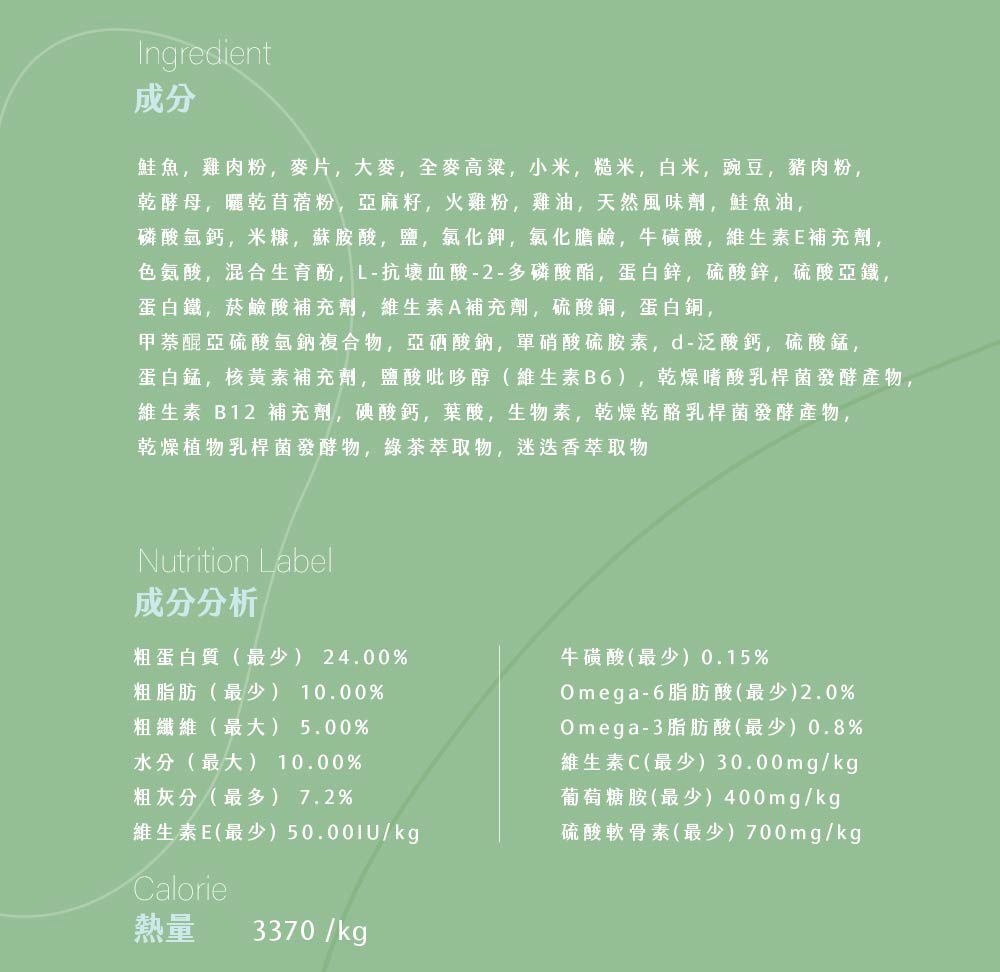 Ingredient
成分

鮭魚，雞肉粉，麥片，大麥，全麥高粱，小米，糙米，白米，豌豆，豬肉粉，乾酵母，曬乾苜蓿粉，亞麻籽，火雞粉，雞油，天然風味劑，鮭魚油，磷酸氫鈣，米糠，蘇胺酸，鹽，氯化鉀，氯化膽鹼，牛磺酸，維生素E補充劑，色氨酸，混合生育酚，L-抗壞血酸-2-多磷酸酯，蛋白鋅，硫酸鋅，硫酸亞鐵，蛋白鐵，菸鹼酸補充劑，維生素A補充劑，硫酸銅，蛋白銅，甲萘醌亞硫酸氫鈉複合物，亞硒酸鈉，單硝酸硫胺素，d-泛酸鈣，硫酸錳，蛋白錳，核黃素補充劑，鹽酸吡哆醇（維生素B6），乾燥嗜酸乳桿菌發酵產物，維生素 B12 補充劑，碘酸鈣，葉酸，生物素，乾燥乾酪乳桿菌發酵產物，乾燥植物乳桿菌發酵物，綠茶萃取物，迷迭香萃取物

Nutrition Label
成分分析

粗蛋白質（最少） 24.00%
粗脂肪（最少） 10.00%
粗纖維（最大） 5.00%
水分（最大） 10.00%
粗灰分（最多） 7.2%
維生素E(最少) 50.00IU/kg

牛磺酸(最少) 0.15%
Omega-6脂肪酸(最少)2.0%
Omega-3脂肪酸(最少) 0.8%
維生素C(最少) 30.00mg/kg
葡萄糖胺(最少) 400mg/kg
硫酸軟骨素(最少) 700mg/kg

Calorie
熱量 3370 /kg